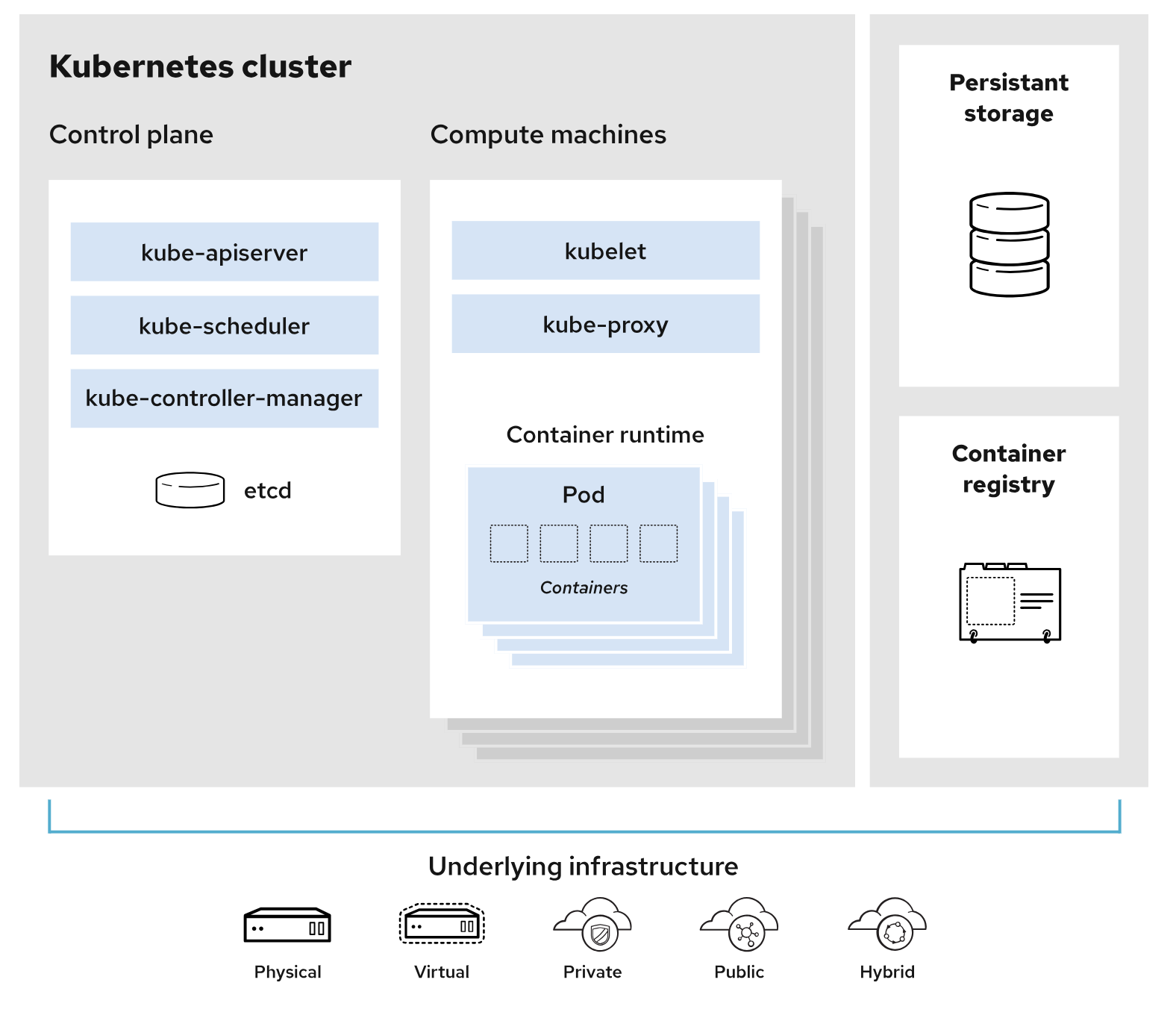 Kubernetes cluster

Control plane

kube-apiserver

kube-scheduler

kube-controller-manager

etcd

Compute machines

kubelet

kube-proxy

Container runtime

Pod

Containers

Persistant storage

Container registry

Underlying infrastructure

Physical

Virtual

Private

Public

Hybrid